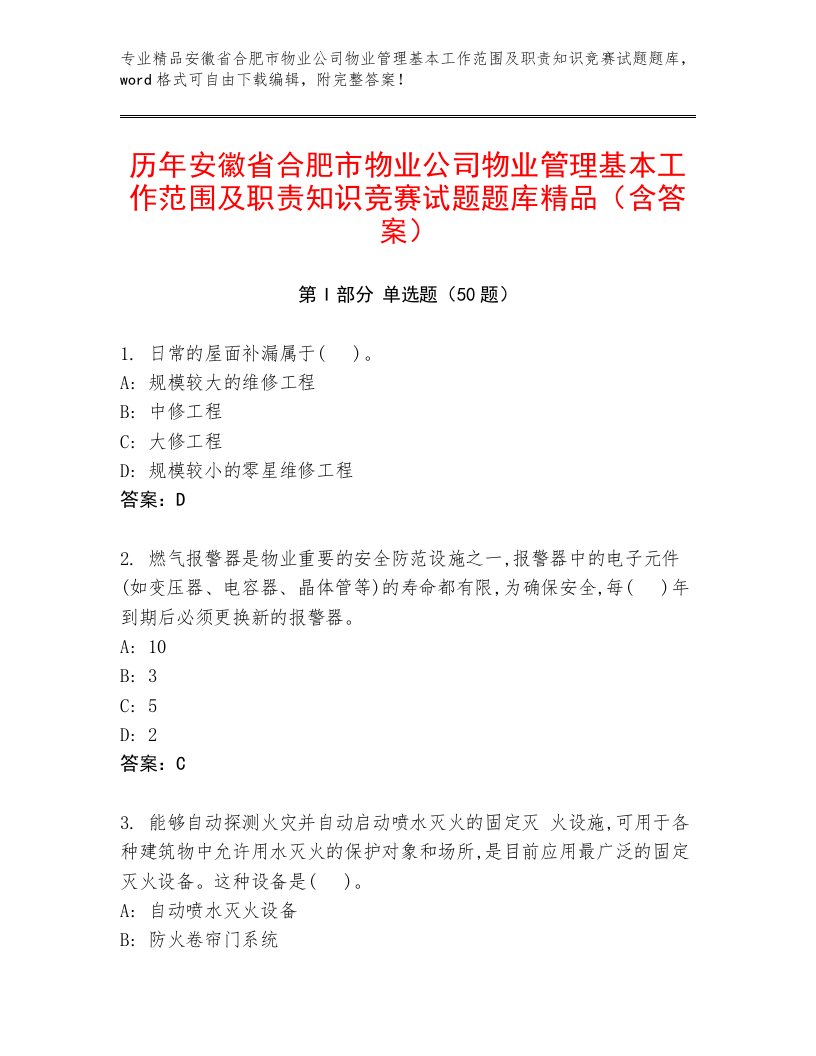 专业精品安徽省合肥市物业公司物业管理基本工作范围及职责知识竞赛试题题库，word格式可自由下载编辑，附完整答案！

历年安徽省合肥市物业公司物业管理基本工作范围及职责知识竞赛试题题库精品（含答案）

第Ⅰ部分 单选题（50题）

1. 日常的屋面补漏属于(　)。
A: 规模较大的维修工程
B: 中修工程
C: 大修工程
D: 规模较小的零星维修工程
答案：D

2. 燃气报警器是物业重要的安全防范设施之一,报警器中的电子元件(如变压器、电容器、晶体管等)的寿命都有限,为确保安全,每(　)年到期后必须更换新的报警器。
A: 10
B: 3
C: 5
D: 2
答案：C

3. 能够自动探测火灾并自动启动喷水灭火的固定灭 火设施,可用于各种建筑物中允许用水灭火的保护对象和场所,是目前应用最广泛的固定灭火设备。这种设备是(　)。
A: 自动喷水灭火设备
B: 防火卷帘门系统